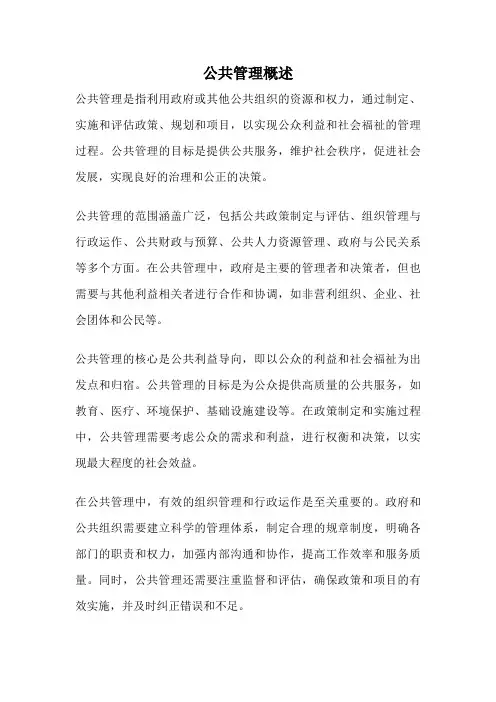 公共管理概述

公共管理是指利用政府或其他公共组织的资源和权力，通过制定、实施和评估政策、规划和项目，以实现公众利益和社会福祉的管理过程。公共管理的目标是提供公共服务，维护社会秩序，促进社会发展，实现良好的治理和公正的决策。

公共管理的范围涵盖广泛，包括公共政策制定与评估、组织管理与行政运作、公共财政与预算、公共人力资源管理、政府与公民关系等多个方面。在公共管理中，政府是主要的管理者和决策者，但也需要与其他利益相关者进行合作和协调，如非营利组织、企业、社会团体和公民等。

公共管理的核心是公共利益导向，即以公众的利益和社会福祉为出发点和归宿。公共管理的目标是为公众提供高质量的公共服务，如教育、医疗、环境保护、基础设施建设等。在政策制定和实施过程中，公共管理需要考虑公众的需求和利益，进行权衡和决策，以实现最大程度的社会效益。

在公共管理中，有效的组织管理和行政运作是至关重要的。政府和公共组织需要建立科学的管理体系，制定合理的规章制度，明确各部门的职责和权力，加强内部沟通和协作，提高工作效率和服务质量。同时，公共管理还需要注重监督和评估，确保政策和项目的有效实施，并及时纠正错误和不足。